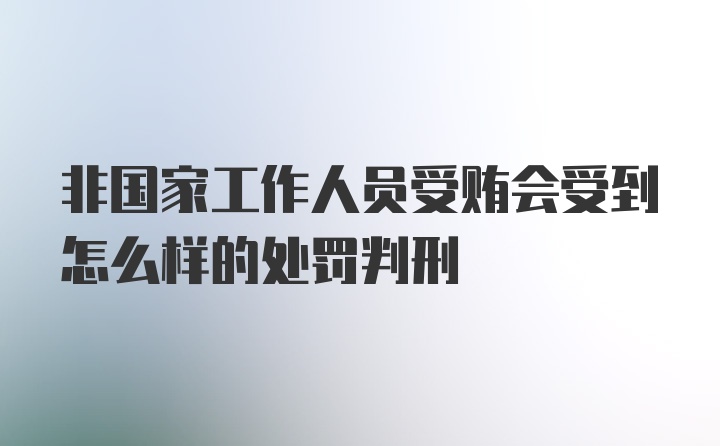 非国家工作人员受贿会受到怎么样的处罚判刑